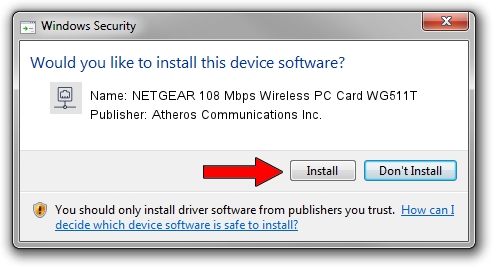 Windows Security

Would you like to install this device software?

Name: NETGEAR 108 Mbps Wireless PC Card WG511T
Publisher: Atheros Communications Inc.

Install

Don't Install

You should only install driver software from publishers you trust. How can I decide which device software is safe to install?